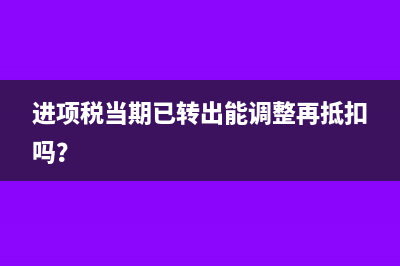 进项税当期已转出能调整再抵扣吗?